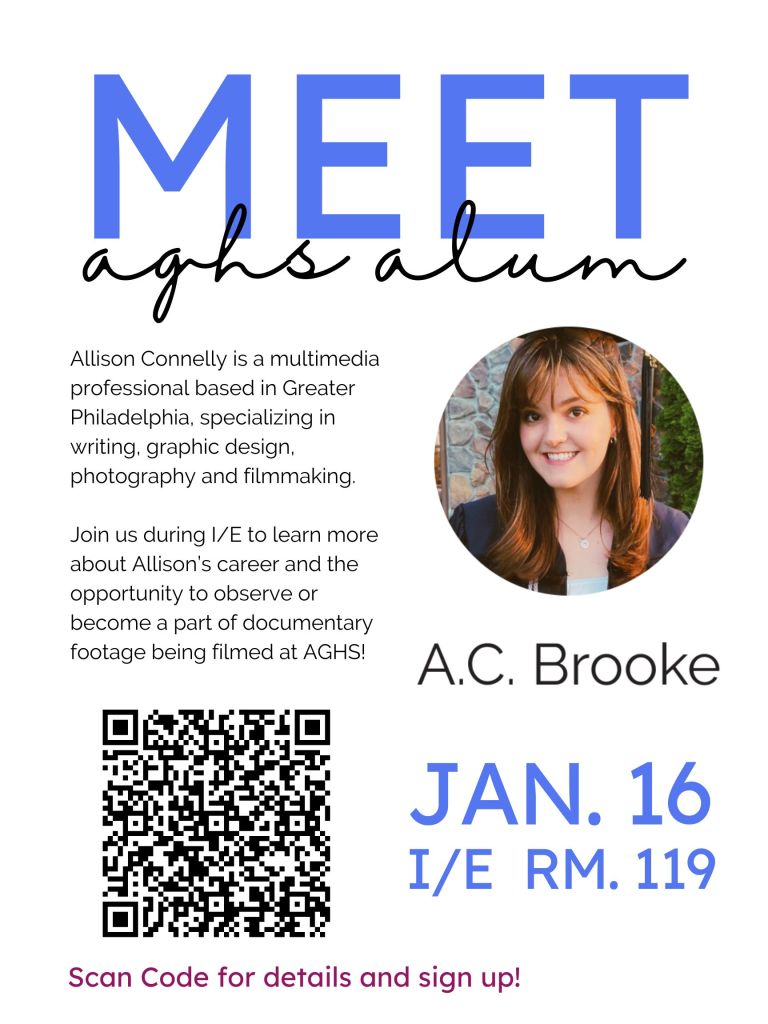 MEET
aghs alum

Allison Connelly is a multimedia professional based in Greater Philadelphia, specializing in writing, graphic design, photography and filmmaking.

Join us during I/E to learn more about Allison's career and the opportunity to observe or become a part of documentary footage being filmed at AGHS!

A.C. Brooke

JAN. 16
I/E RM. 119

Scan Code for details and sign up!